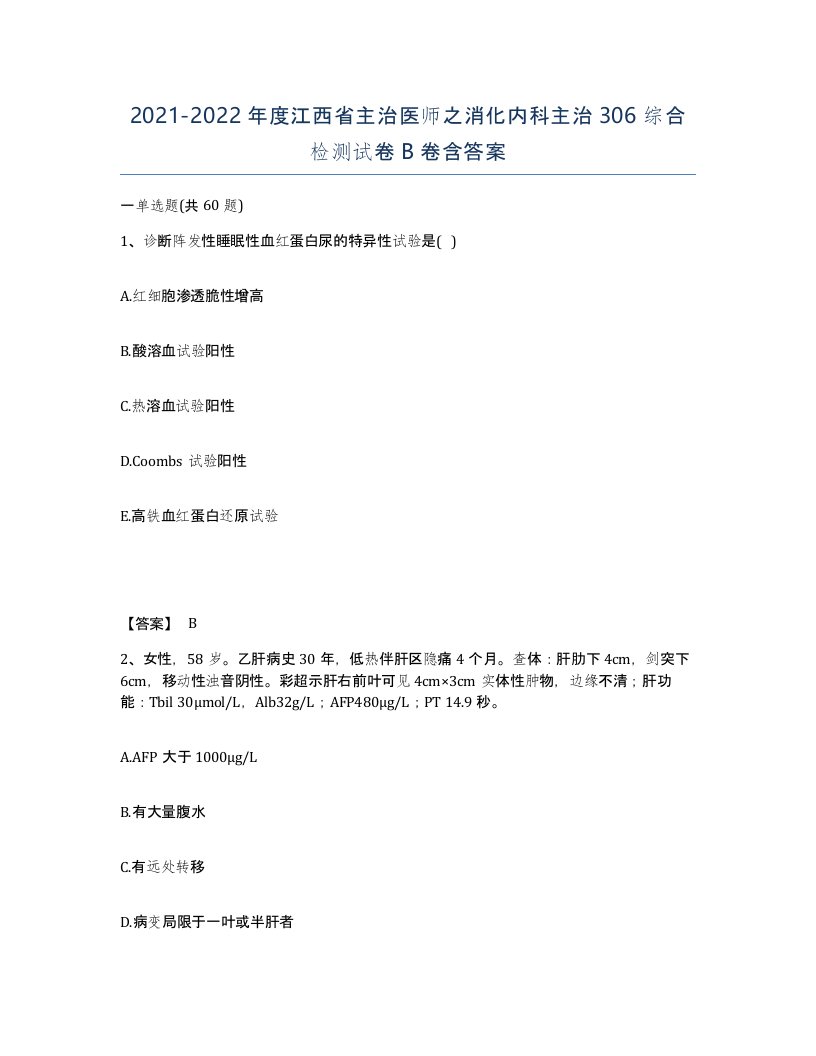 2021-2022 年度江西省主治医师之消化内科主治 306 综合检测试卷 B 卷含答案

一单选题(共 60 题)

1、诊断阵发性睡眠性血红蛋白尿的特异性试验是( )

A.红细胞渗透脆性增高

B.酸溶血试验阳性

C.热溶血试验阳性

D.Coombs 试验阳性

E.高铁血红蛋白还原试验

【答案】 B

2、女性，58 岁。乙肝病史 30 年，低热伴肝区隐痛 4 个月。查体：肝肋下 4cm，剑突下 6cm，移动性浊音阴性。彩超示肝右前叶可见 4cm×3cm 实体性肿物，边缘不清；肝功能：Tbil 30μmol/L，Alb32g/L；AFP480μg/L；PT 14.9 秒。

A.AFP 大于 1000μg/L

B.有大量腹水

C.有远处转移

D.病变局限于一叶或半肝者